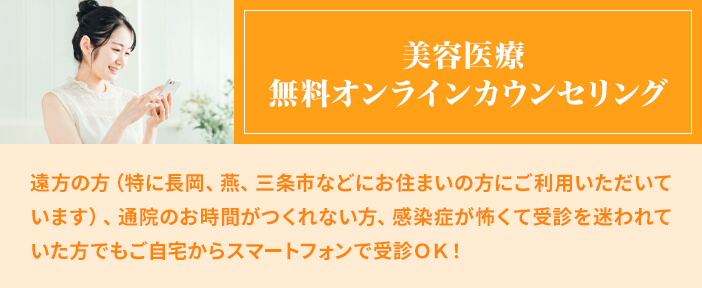 美容医療
無料オンラインカウンセリング

遠方の方（特に長岡、燕、三条市などにお住まいの方にご利用いただいています）、通院のお時間がつくれない方、感染症が怖くて受診を迷われていた方でもご自宅からスマートフォンで受診ＯＫ！